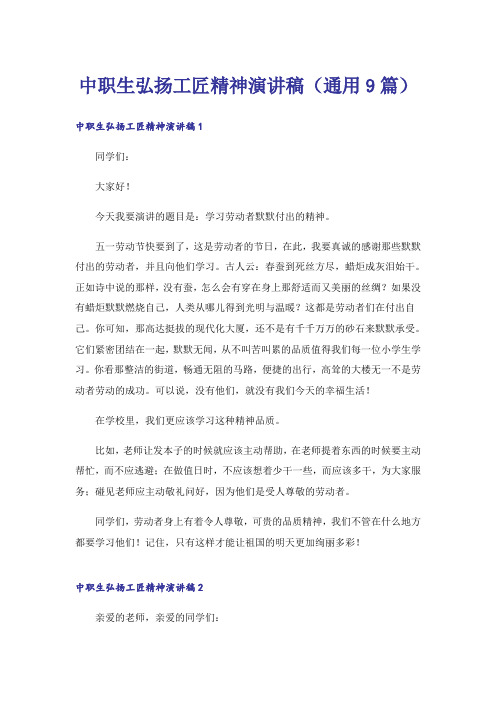 中职生弘扬工匠精神演讲稿（通用9篇）

中职生弘扬工匠精神演讲稿1

同学们：

大家好！

今天我要演讲的题目是：学习劳动者默默付出的精神。

五一劳动节快要到了，这是劳动者的节日，在此，我要真诚的感谢那些默默付出的劳动者，并且向他们学习。古人云：春蚕到死丝方尽，蜡炬成灰泪始干。正如诗中说的那样，没有蚕，怎么会有穿在身上那舒适而又美丽的丝绸？如果没有蜡炬默默燃烧自己，人类从哪儿得到光明与温暖？这都是劳动者们在付出自己。你可知，那高达挺拔的现代化大厦，还不是有千千万万的砂石来默默承受。它们紧密团结在一起，默默无闻，从不叫苦叫累的品质值得我们每一位小学生学习。你看那整洁的街道，畅通无阻的马路，便捷的出行，高耸的大楼无一不是劳动者劳动的成功。可以说，没有他们，就没有我们今天的幸福生活！

在学校里，我们更应该学习这种精神品质。

比如，老师让发本子的时候就应该主动帮助，在老师提着东西的时候要主动帮忙，而不应逃避；在做值日时，不应该想着少干一些，而应该多干，为大家服务；碰见老师应主动敬礼问好，因为他们是受人尊敬的劳动者。

同学们，劳动者身上有着令人尊敬，可贵的品质精神，我们不管在什么地方都要学习他们！记住，只有这样才能让祖国的明天更加绚丽多彩！

中职生弘扬工匠精神演讲稿2

亲爱的老师，亲爱的同学们：